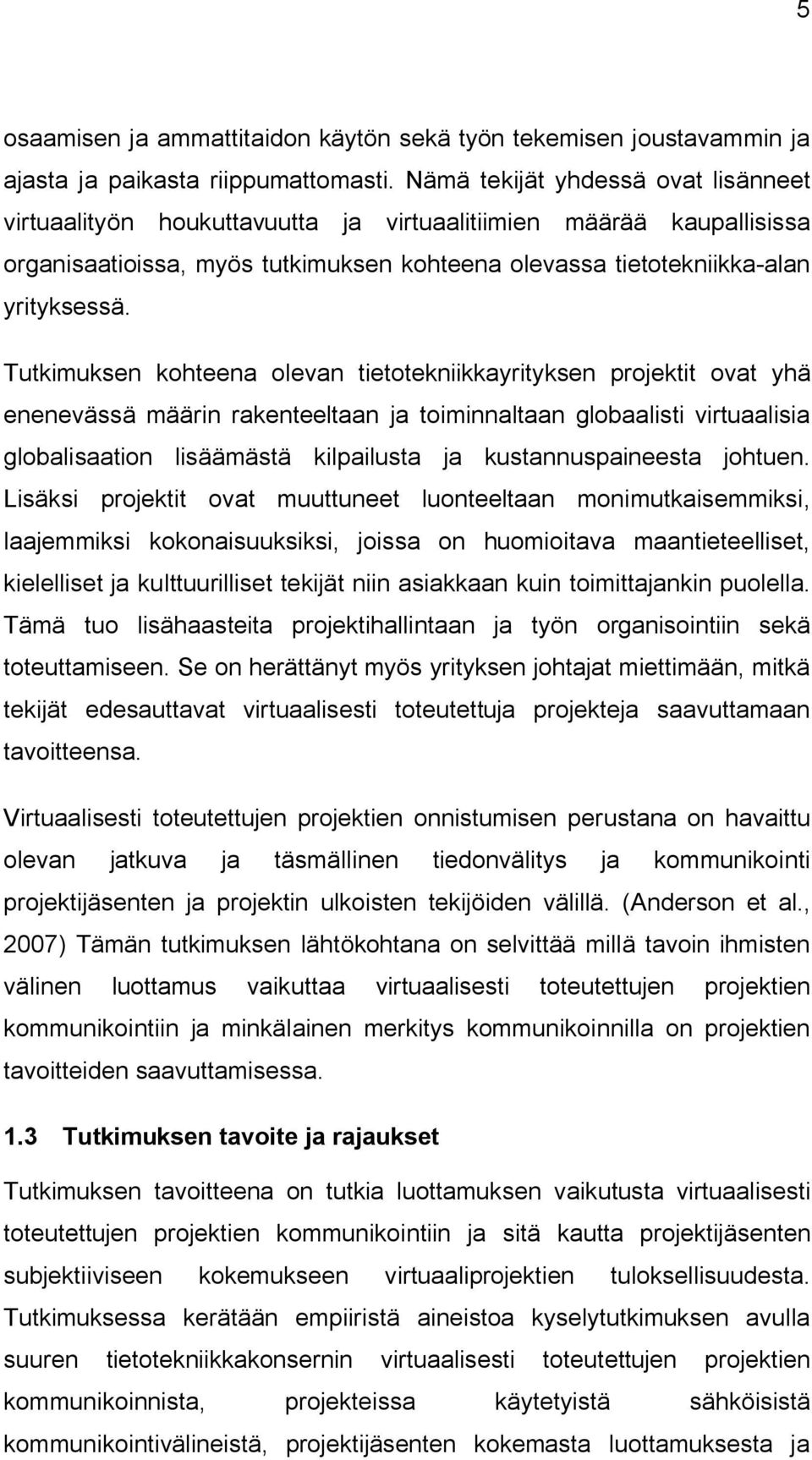 5

osaamisen ja ammattitaidon käytön sekä työn tekemisen joustavammin ja ajasta ja paikasta riippumattomasti. Nämä tekijät yhdessä ovat lisänneet virtuaalityön houkuttavuutta ja virtuaalitiimien määrää kaupallisissa organisaatioissa, myös tutkimuksen kohteena olevassa tietotekniikka-alan yrityksessä.

Tutkimuksen kohteena olevan tietotekniikkayrityksen projektit ovat yhä enenevässä määrin rakenteeltaan ja toiminnaltaan globaalisti virtuaalisia globalisaation lisäämästä kilpailusta ja kustannuspaineesta johtuen. Lisäksi projektit ovat muuttuneet luonteeltaan monimutkaisemmiksi, laajemmiksi kokonaisuuksiksi, joissa on huomioitava maantieteelliset, kielelliset ja kulttuurilliset tekijät niin asiakkaan kuin toimittajankin puolella. Tämä tuo lisähaasteita projektihallintaan ja työn organisointiin sekä toteuttamiseen. Se on herättänyt myös yrityksen johtajat miettimään, mitkä tekijät edesauttavat virtuaalisesti toteutettuja projekteja saavuttamaan tavoitteensa.

Virtuaalisesti toteutettujen projektien onnistumisen perustana on havaittu olevan jatkuva ja täsmällinen tiedonvälitys ja kommunikointi projektijäsenten ja projektin ulkoisten tekijöiden välillä. (Anderson et al., 2007) Tämän tutkimuksen lähtökohtana on selvittää millä tavoin ihmisten välinen luottamus vaikuttaa virtuaalisesti toteutettujen projektien kommunikointiin ja minkälainen merkitys kommunikoinnilla on projektien tavoitteiden saavuttamisessa.

1.3 Tutkimuksen tavoite ja rajaukset

Tutkimuksen tavoitteena on tutkia luottamuksen vaikutusta virtuaalisesti toteutettujen projektien kommunikointiin ja sitä kautta projektijäsenten subjektiiviseen kokemukseen virtuaaliprojektien tuloksellisuudesta. Tutkimuksessa kerätään empiiristä aineistoa kyselytutkimuksen avulla suuren tietotekniikkakonsernin virtuaalisesti toteutettujen projektien kommunikoinnista, projekteissa käytetyistä sähköisistä kommunikointivälineistä, projektijäsenten kokemasta luottamuksesta ja